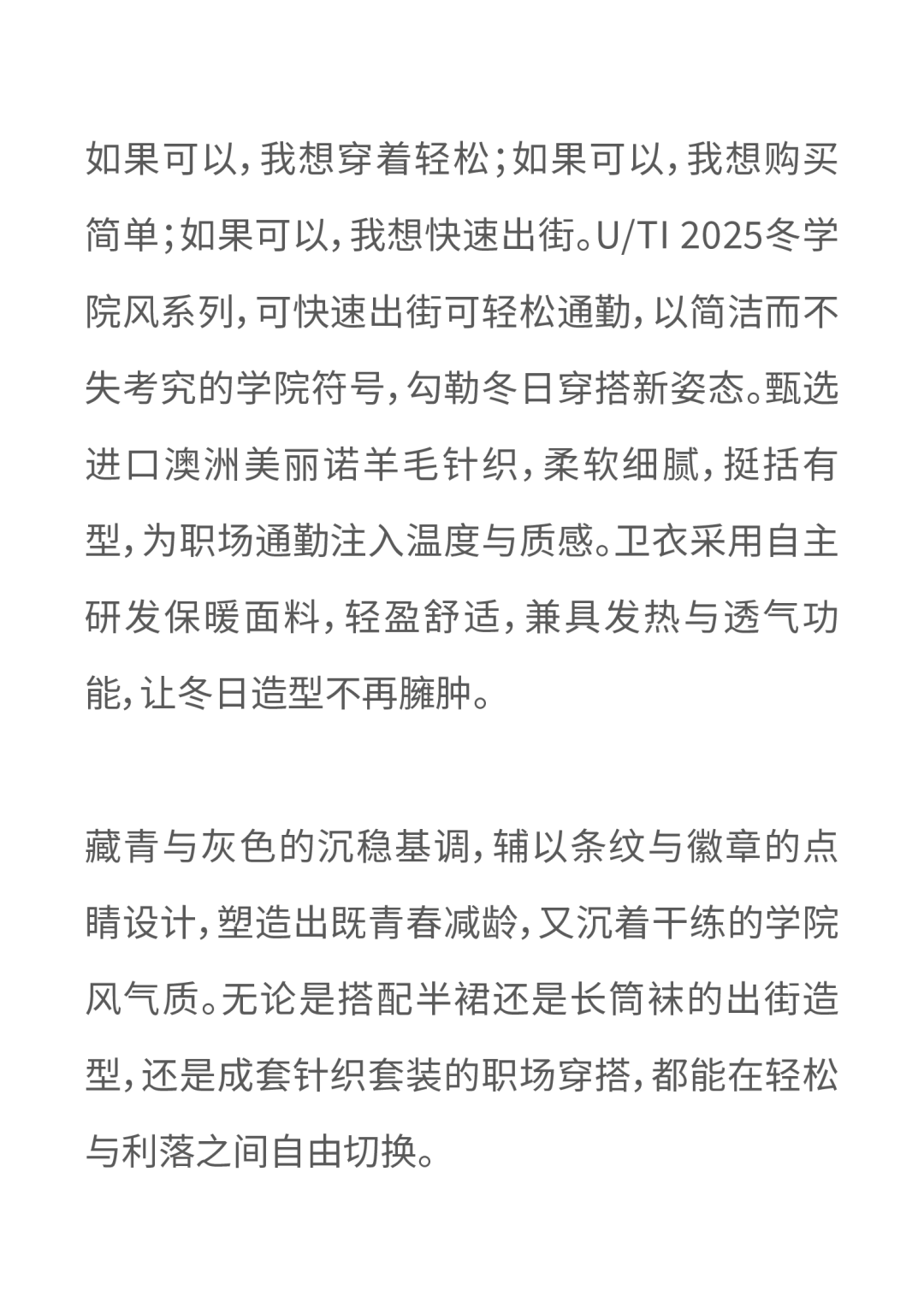 如果可以，我想穿着轻松；如果可以，我想购买简单；如果可以，我想快速出街。U/TI 2025冬学院风系列，可快速出街可轻松通勤，以简洁而不失考究的学院符号，勾勒冬日穿搭新姿态。甄选进口澳洲美丽诺羊毛针织，柔软细腻，挺括有型，为职场通勤注入温度与质感。卫衣采用自主研发保暖面料，轻盈舒适，兼具发热与透气功能，让冬日造型不再臃肿。

藏青与灰色的沉稳基调，辅以条纹与徽章的点睛设计，塑造出既青春减龄，又沉着干练的学院风气质。无论是搭配半裙还是长筒袜的出街造型，还是成套针织套装的职场穿搭，都能在轻松与利落之间自由切换。